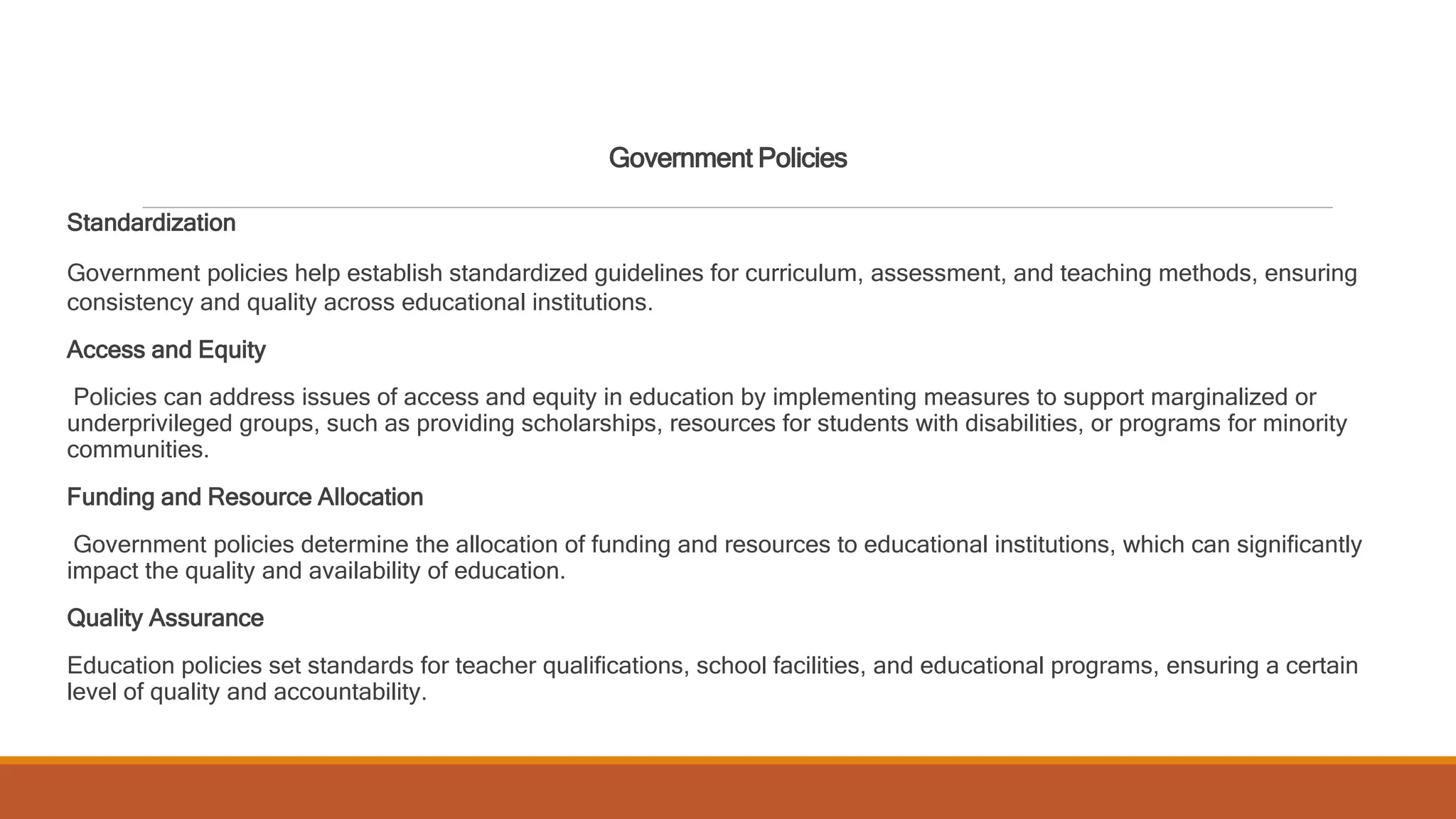 Government Policies

Standardization

Government policies help establish standardized guidelines for curriculum, assessment, and teaching methods, ensuring consistency and quality across educational institutions.

Access and Equity

Policies can address issues of access and equity in education by implementing measures to support marginalized or underprivileged groups, such as providing scholarships, resources for students with disabilities, or programs for minority communities.

Funding and Resource Allocation

Government policies determine the allocation of funding and resources to educational institutions, which can significantly impact the quality and availability of education.

Quality Assurance

Education policies set standards for teacher qualifications, school facilities, and educational programs, ensuring a certain level of quality and accountability.